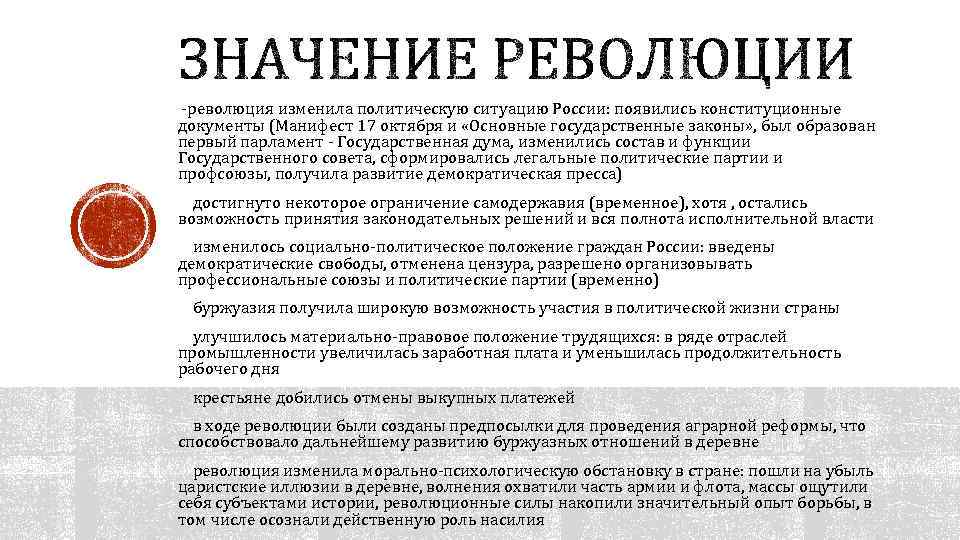 ЗНАЧЕНИЕ РЕВОЛЮЦИИ

-революция изменила политическую ситуацию России: появились конституционные документы (Манифест 17 октября и «Основные государственные законы», был образован первый парламент - Государственная дума, изменились состав и функции Государственного совета, сформировались легальные политические партии и профсоюзы, получила развитие демократическая пресса)

достигнуто некоторое ограничение самодержавия (временное), хотя , остались возможность принятия законодательных решений и вся полнота исполнительной власти

изменилось социально-политическое положение граждан России: введены демократические свободы, отменена цензура, разрешено организовывать профессиональные союзы и политические партии (временно)

буржуазия получила широкую возможность участия в политической жизни страны

улучшилось материально-правовое положение трудящихся: в ряде отраслей промышленности увеличилась заработная плата и уменьшилась продолжительность рабочего дня

крестьяне добились отмены выкупных платежей

в ходе революции были созданы предпосылки для проведения аграрной реформы, что способствовало дальнейшему развитию буржуазных отношений в деревне

революция изменила морально-психологическую обстановку в стране: пошли на убыль царистские иллюзии в деревне, волнения охватили часть армии и флота, массы ощутили себя субъектами истории, революционные силы накопили значительный опыт борьбы, в том числе осознали действенную роль насилия